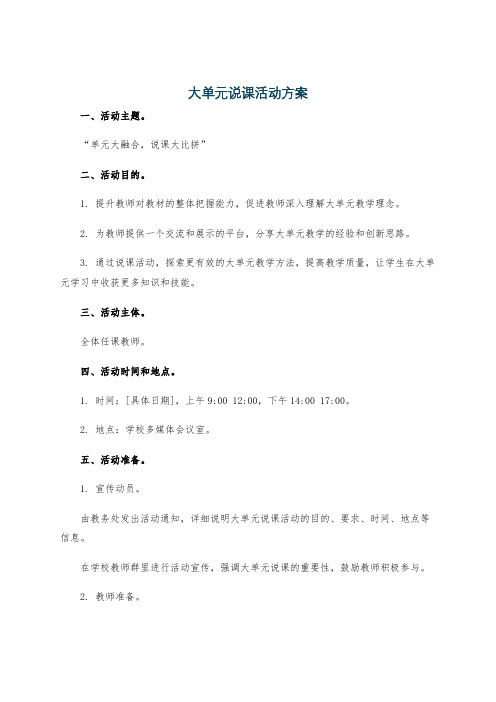 大单元说课活动方案

一、活动主题。

“单元大融合，说课大比拼”

二、活动目的。

1. 提升教师对教材的整体把握能力，促进教师深入理解大单元教学理念。

2. 为教师提供一个交流和展示的平台，分享大单元教学的经验和创新思路。

3. 通过说课活动，探索更有效的大单元教学方法，提高教学质量，让学生在大单元学习中收获更多知识和技能。

三、活动主体。

全体任课教师。

四、活动时间和地点。

1. 时间：[具体日期]，上午 9:00 12:00，下午 14:00 17:00。

2. 地点：学校多媒体会议室。

五、活动准备。

1. 宣传动员。

由教务处发出活动通知，详细说明大单元说课活动的目的、要求、时间、地点等信息。

在学校教师群里进行活动宣传，强调大单元说课的重要性，鼓励教师积极参与。

2. 教师准备。